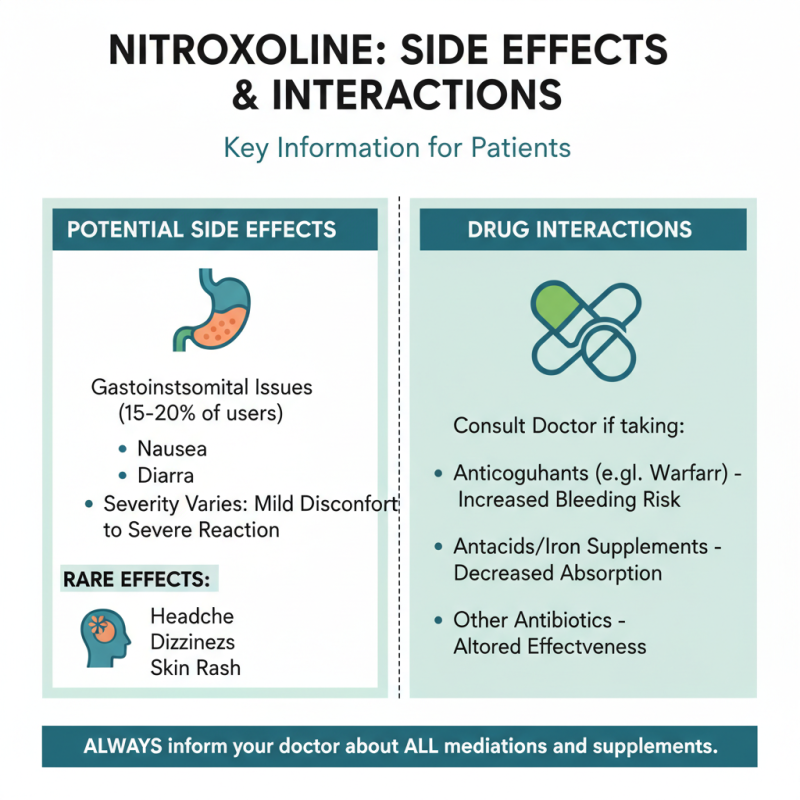 NITROXOLINE: SIDE EFFECTS & INTERACTIONS

Key Information for Patients

POTENTIAL SIDE EFFECTS

Gastoinstsomital Issues (15-20% of users)

• Nausea
• Diarra
• Severity Varies: Mild Disconfort to Severe Reaction

RARE EFFECTS:

Headche
Dizzinezs
Skin Rash

DRUG INTERACTIONS

Consult Doctor if taking:

• Anticoguhants (e.gl. Warfarr) - Increased Bleeding Risk

• Antacids/Iron Supplements - Decreased Absorption

• Other Antibiotics - Altored Effectveness

ALWAYS inform your doctor about ALL mediations and supplements.